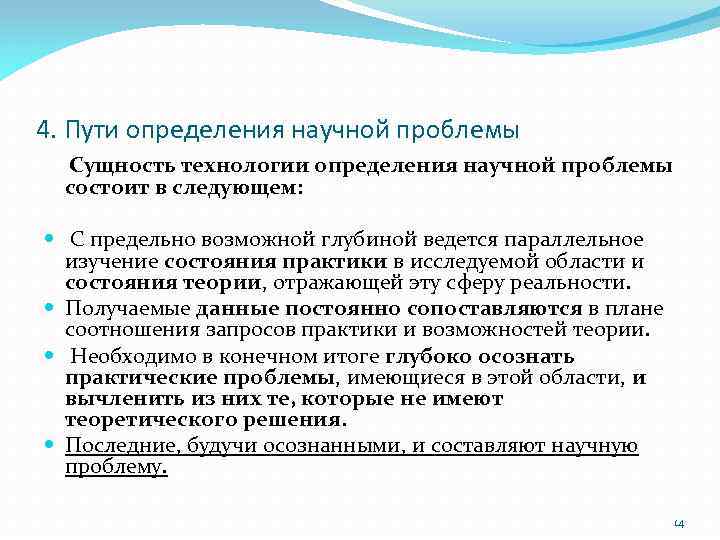 4. Пути определения научной проблемы

Сущность технологии определения научной проблемы состоит в следующем:

С предельно возможной глубиной ведется параллельное изучение состояния практики в исследуемой области и состояния теории, отражающей эту сферу реальности.

Получаемые данные постоянно сопоставляются в плане соотношения запросов практики и возможностей теории.

Необходимо в конечном итоге глубоко осознать практические проблемы, имеющиеся в этой области, и вычленить из них те, которые не имеют теоретического решения.

Последние, будучи осознанными, и составляют научную проблему.

14